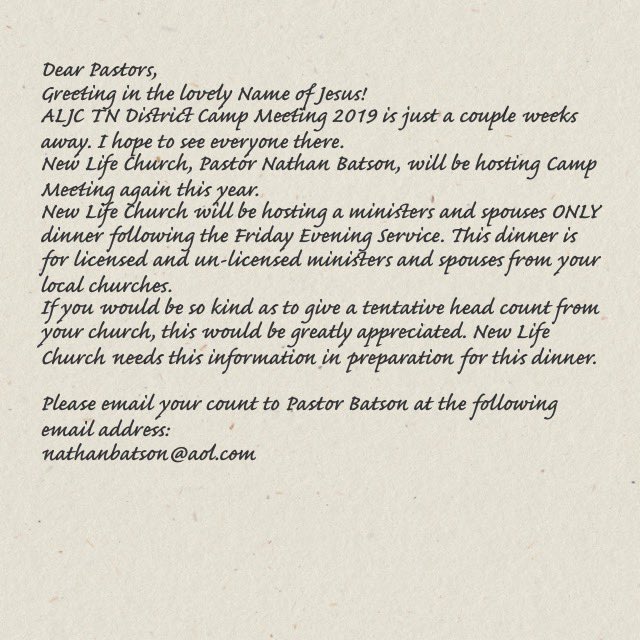 Dear Pastors,
Greeting in the lovely Name of Jesus!
ALJC TN District Camp Meeting 2019 is just a couple weeks away. I hope to see everyone there.
New Life Church, Pastor Nathan Batson, will be hosting Camp Meeting again this year.
New Life Church will be hosting a ministers and spouses ONLY dinner following the Friday Evening Service. This dinner is for licensed and un-licensed ministers and spouses from your local churches.
If you would be so kind as to give a tentative head count from your church, this would be greatly appreciated. New Life Church needs this information in preparation for this dinner.

Please email your count to Pastor Batson at the following email address:
nathanbatson@aol.com